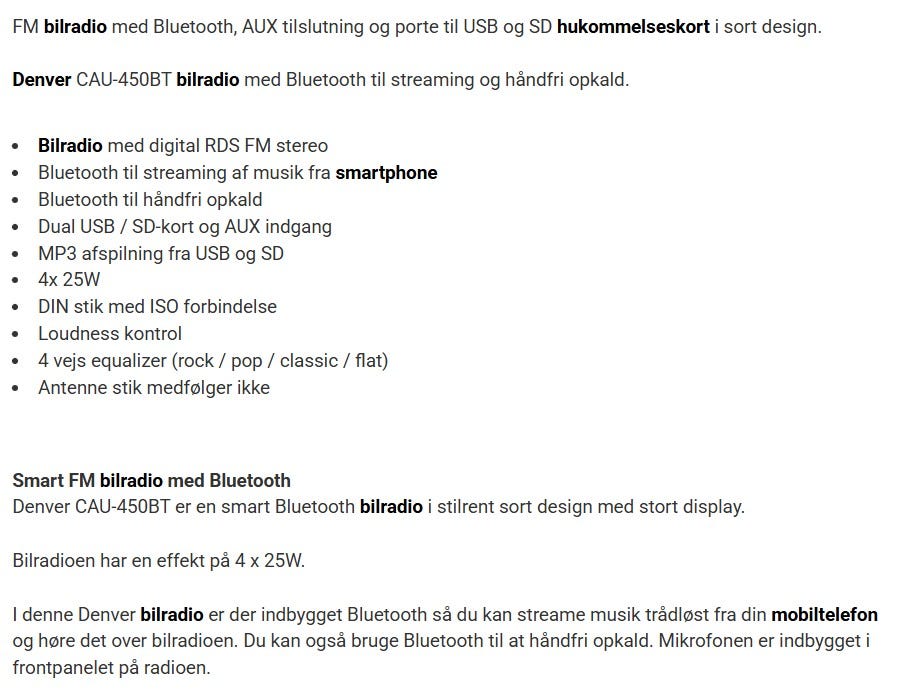 FM bilradio med Bluetooth, AUX tilslutning og porte til USB og SD hukommelseskort i sort design.

Denver CAU-450BT bilradio med Bluetooth til streaming og håndfri opkald.

- Bilradio med digital RDS FM stereo
- Bluetooth til streaming af musik fra smartphone
- Bluetooth til håndfri opkald
- Dual USB / SD-kort og AUX indgang
- MP3 afspilning fra USB og SD
- 4x 25W
- DIN stik med ISO forbindelse
- Loudness kontrol
- 4 vejs equalizer (rock / pop / classic / flat)
- Antenne stik medfølger ikke

Smart FM bilradio med Bluetooth
Denver CAU-450BT er en smart Bluetooth bilradio i stilrent sort design med stort display.

Bilradioen har en effekt på 4 x 25W.

I denne Denver bilradio er der indbygget Bluetooth så du kan streame musik trådløst fra din mobiltelefon og høre det over bilradioen. Du kan også bruge Bluetooth til at håndfri opkald. Mikrofonen er indbygget i frontpanelet på radioen.